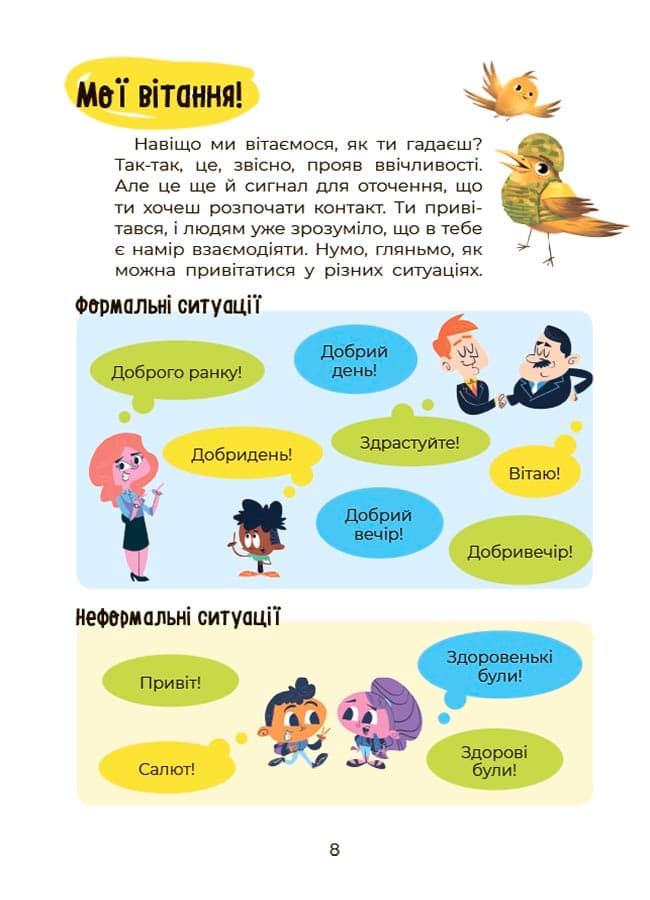 Мої вітання!

Навіщо ми вітаємося, як ти гадаєш? Так-так, це, звісно, прояв ввічливості. Але це ще й сигнал для оточення, що ти хочеш розпочати контакт. Ти привітався, і людям уже зрозуміло, що в тебе є намір взаємодіяти. Нумо, гляньмо, як можна привітатися у різних ситуаціях.

Формальні ситуації

Доброго ранку!

Добрий день!

Добридень!

Здрастуйте!

Вітаю!

Добрий вечір!

Добривечір!

Неформальні ситуації

Привіт!

Здоровенькі були!

Салют!

Здорові були!

8